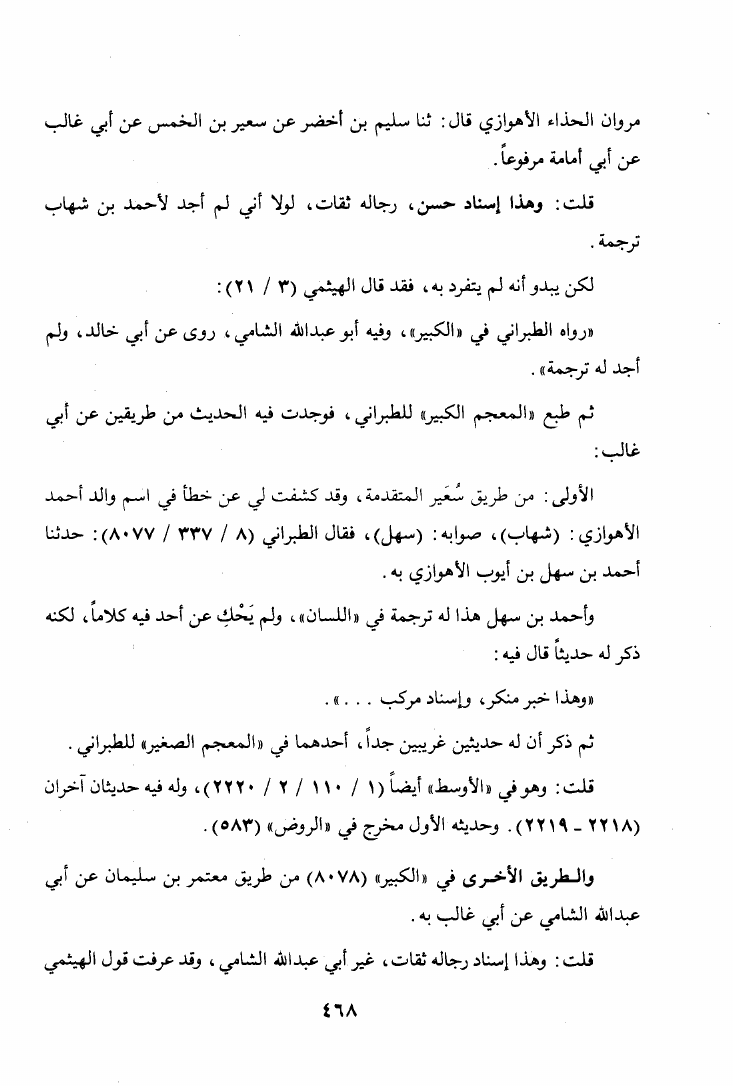 مروان الحذاء الأهوازي قال: ثنا سليم بن أخضر عن سعير بن الخمس عن أبي غالب عن أبي أمامة مرفوعاً.

قلت: وهذا إسناد حسن، رجاله ثقات، لولا أني لم أجد لأحمد بن شهاب ترجمة.

لكن يبدو أنه لم يتفرد به، فقد قال الهيثمي (٣ / ٢١):

«رواه الطبراني في «الكبير»، وفيه أبو عبدالله الشامي، روى عن أبي خالد، ولم أجد له ترجمة».

ثم طبع «المعجم الكبير» للطبراني، فوجدت فيه الحديث من طريقين عن أبي غالب:

الأولى: من طريق سُعَير المتقدمة، وقد كشفت لي عن خطأ في اسم والد أحمد الأهوازي: (شهاب)، صوابه: (سهل)، فقال الطبراني (٨ / ٣٣٧ / ٨٠٧٧): حدثنا أحمد بن سهل بن أيوب الأهوازي به.

وأحمد بن سهل هذا له ترجمة في «اللسان»، ولم يَحْكِ عن أحد فيه كلاماً، لكنه ذكر له حديثاً قال فيه:

«وهذا خبر منكر، وإسناد مركب . . .».

ثم ذكر أن له حديثين غريبين جداً، أحدهما في «المعجم الصغير» للطبراني.

قلت: وهو في «الأوسط» أيضاً (١ / ١١٠ / ٢ / ٢٢٢٠)، وله فيه حديثان آخران (٢٢١٨ - ٢٢١٩). وحديثه الأول مخرج في «الروض» (٥٨٣).

والطريق الأخرى في «الكبير» (٨٠٧٨) من طريق معتمر بن سليمان عن أبي عبدالله الشامي عن أبي غالب به.

قلت: وهذا إسناد رجاله ثقات، غير أبي عبدالله الشامي، وقد عرفت قول الهيثمي

٤٦٨